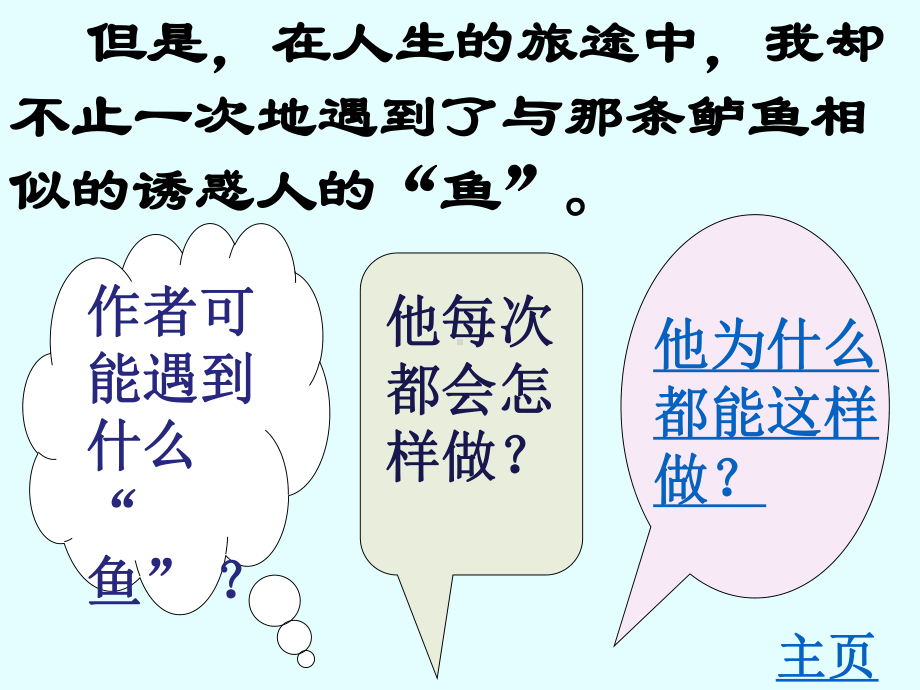 但是，在人生的旅途中，我却不止一次地遇到了与那条鲈鱼相似的诱惑人的“鱼”。

作者可能遇到什么“鱼”？

他每次都会怎样做？

他为什么都能这样做？

主页